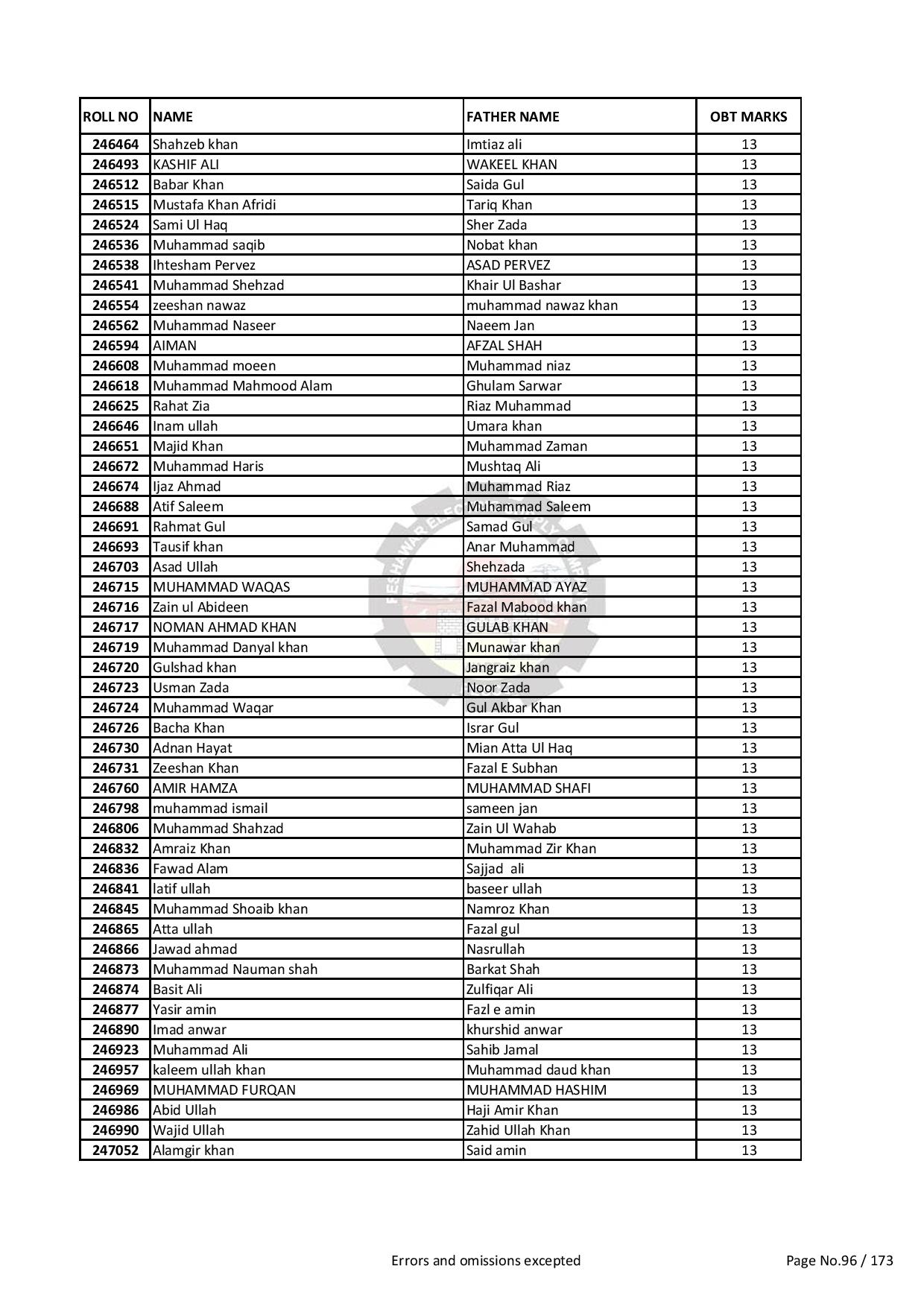 | ROLL NO | NAME | FATHER NAME | OBT MARKS |
|---|---|---|---|
| 246464 | Shahzeb khan | Imtiaz ali | 13 |
| 246493 | KASHIF ALI | WAKEEL KHAN | 13 |
| 246512 | Babar Khan | Saida Gul | 13 |
| 246515 | Mustafa Khan Afridi | Tariq Khan | 13 |
| 246524 | Sami Ul Haq | Sher Zada | 13 |
| 246536 | Muhammad saqib | Nobat khan | 13 |
| 246538 | Ihtesham Pervez | ASAD PERVEZ | 13 |
| 246541 | Muhammad Shehzad | Khair Ul Bashar | 13 |
| 246554 | zeeshan nawaz | muhammad nawaz khan | 13 |
| 246562 | Muhammad Naseer | Naeem Jan | 13 |
| 246594 | AIMAN | AFZAL SHAH | 13 |
| 246608 | Muhammad moeen | Muhammad niaz | 13 |
| 246618 | Muhammad Mahmood Alam | Ghulam Sarwar | 13 |
| 246625 | Rahat Zia | Riaz Muhammad | 13 |
| 246646 | Inam ullah | Umara khan | 13 |
| 246651 | Majid Khan | Muhammad Zaman | 13 |
| 246672 | Muhammad Haris | Mushtaq Ali | 13 |
| 246674 | Ijaz Ahmad | Muhammad Riaz | 13 |
| 246688 | Atif Saleem | Muhammad Saleem | 13 |
| 246691 | Rahmat Gul | Samad Gul | 13 |
| 246693 | Tausif khan | Anar Muhammad | 13 |
| 246703 | Asad Ullah | Shehzada | 13 |
| 246715 | MUHAMMAD WAQAS | MUHAMMAD AYAZ | 13 |
| 246716 | Zain ul Abideen | Fazal Mabood khan | 13 |
| 246717 | NOMAN AHMAD KHAN | GULAB KHAN | 13 |
| 246719 | Muhammad Danyal khan | Munawar khan | 13 |
| 246720 | Gulshad khan | Jangraiz khan | 13 |
| 246723 | Usman Zada | Noor Zada | 13 |
| 246724 | Muhammad Waqar | Gul Akbar Khan | 13 |
| 246726 | Bacha Khan | Israr Gul | 13 |
| 246730 | Adnan Hayat | Mian Atta Ul Haq | 13 |
| 246731 | Zeeshan Khan | Fazal E Subhan | 13 |
| 246760 | AMIR HAMZA | MUHAMMAD SHAFI | 13 |
| 246798 | muhammad ismail | sameen jan | 13 |
| 246806 | Muhammad Shahzad | Zain Ul Wahab | 13 |
| 246832 | Amraiz Khan | Muhammad Zir Khan | 13 |
| 246836 | Fawad Alam | Sajjad ali | 13 |
| 246841 | latif ullah | baseer ullah | 13 |
| 246845 | Muhammad Shoaib khan | Namroz Khan | 13 |
| 246865 | Atta ullah | Fazal gul | 13 |
| 246866 | Jawad ahmad | Nasrullah | 13 |
| 246873 | Muhammad Nauman shah | Barkat Shah | 13 |
| 246874 | Basit Ali | Zulfiqar Ali | 13 |
| 246877 | Yasir amin | Fazl e amin | 13 |
| 246890 | Imad anwar | khurshid anwar | 13 |
| 246923 | Muhammad Ali | Sahib Jamal | 13 |
| 246957 | kaleem ullah khan | Muhammad daud khan | 13 |
| 246969 | MUHAMMAD FURQAN | MUHAMMAD HASHIM | 13 |
| 246986 | Abid Ullah | Haji Amir Khan | 13 |
| 246990 | Wajid Ullah | Zahid Ullah Khan | 13 |
| 247052 | Alamgir khan | Said amin | 13 |

Errors and omissions excepted

Page No.96 / 173